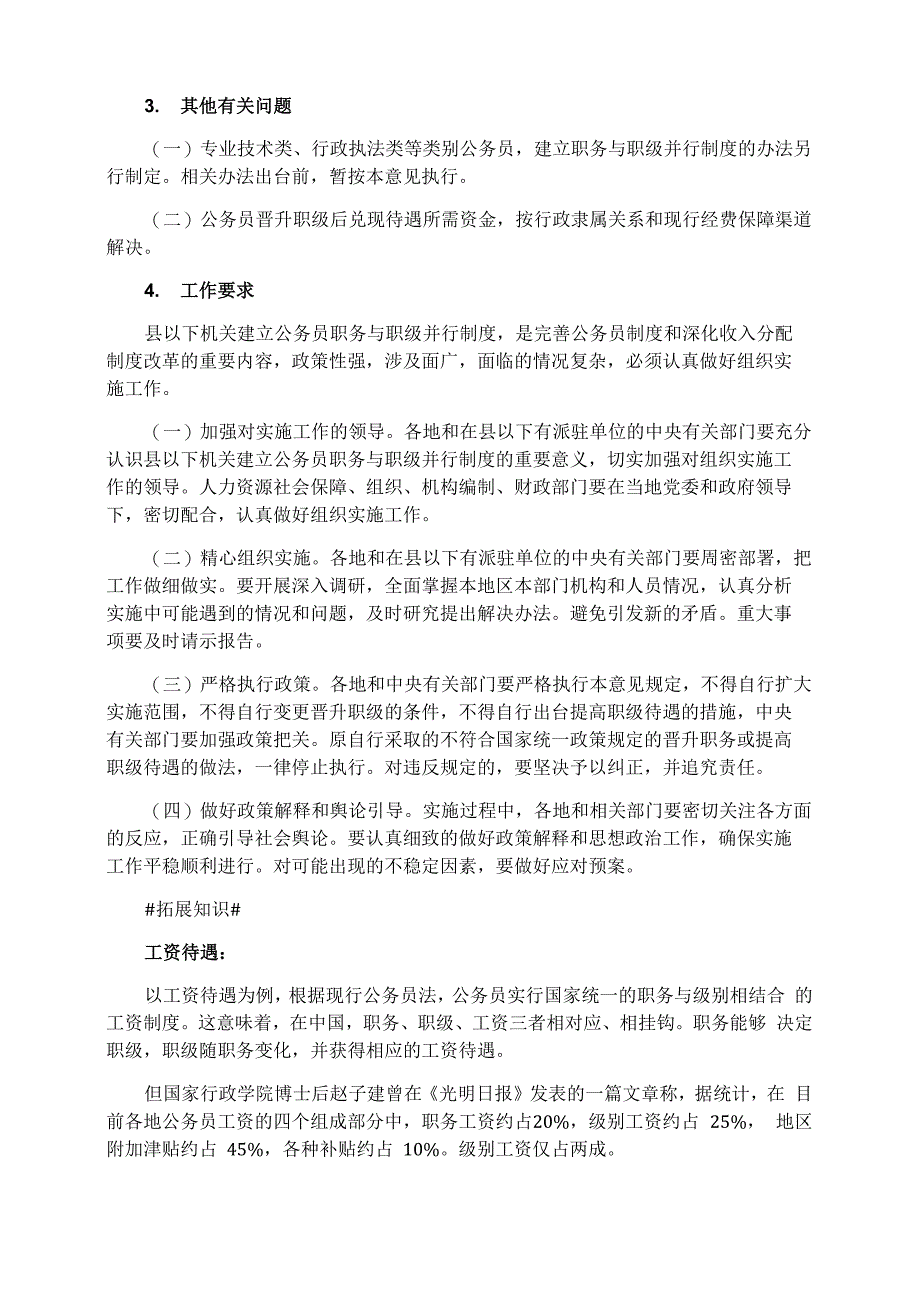 3. 其他有关问题

（一）专业技术类、行政执法类等类别公务员，建立职务与职级并行制度的办法另行制定。相关办法出台前，暂按本意见执行。

（二）公务员晋升职级后兑现待遇所需资金，按行政隶属关系和现行经费保障渠道解决。

4. 工作要求

县以下机关建立公务员职务与职级并行制度，是完善公务员制度和深化收入分配制度改革的重要内容，政策性强，涉及面广，面临的情况复杂，必须认真做好组织实施工作。

（一）加强对实施工作的领导。各地和在县以下有派驻单位的中央有关部门要充分认识县以下机关建立公务员职务与职级并行制度的重要意义，切实加强对组织实施工作的领导。人力资源社会保障、组织、机构编制、财政部门要在当地党委和政府领导下，密切配合，认真做好组织实施工作。

（二）精心组织实施。各地和在县以下有派驻单位的中央有关部门要周密部署，把工作做细做实。要开展深入调研，全面掌握本地区本部门机构和人员情况，认真分析实施中可能遇到的情况和问题，及时研究提出解决办法。避免引发新的矛盾。重大事项要及时请示报告。

（三）严格执行政策。各地和中央有关部门要严格执行本意见规定，不得自行扩大实施范围，不得自行变更晋升职级的条件，不得自行出台提高职级待遇的措施，中央有关部门要加强政策把关。原自行采取的不符合国家统一政策规定的晋升职务或提高职级待遇的做法，一律停止执行。对违反规定的，要坚决予以纠正，并追究责任。

（四）做好政策解释和舆论引导。实施过程中，各地和相关部门要密切关注各方面的反应，正确引导社会舆论。要认真细致的做好政策解释和思想政治工作，确保实施工作平稳顺利进行。对可能出现的不稳定因素，要做好应对预案。

#拓展知识#

工资待遇：

以工资待遇为例，根据现行公务员法，公务员实行国家统一的职务与级别相结合 的工资制度。这意味着，在中国，职务、职级、工资三者相对应、相挂钩。职务能够 决定职级，职级随职务变化，并获得相应的工资待遇。

但国家行政学院博士后赵子建曾在《光明日报》发表的一篇文章称，据统计，在 目前各地公务员工资的四个组成部分中，职务工资约占20%，级别工资约占 25%， 地区附加津贴约占 45%，各种补贴约占 10%。级别工资仅占两成。